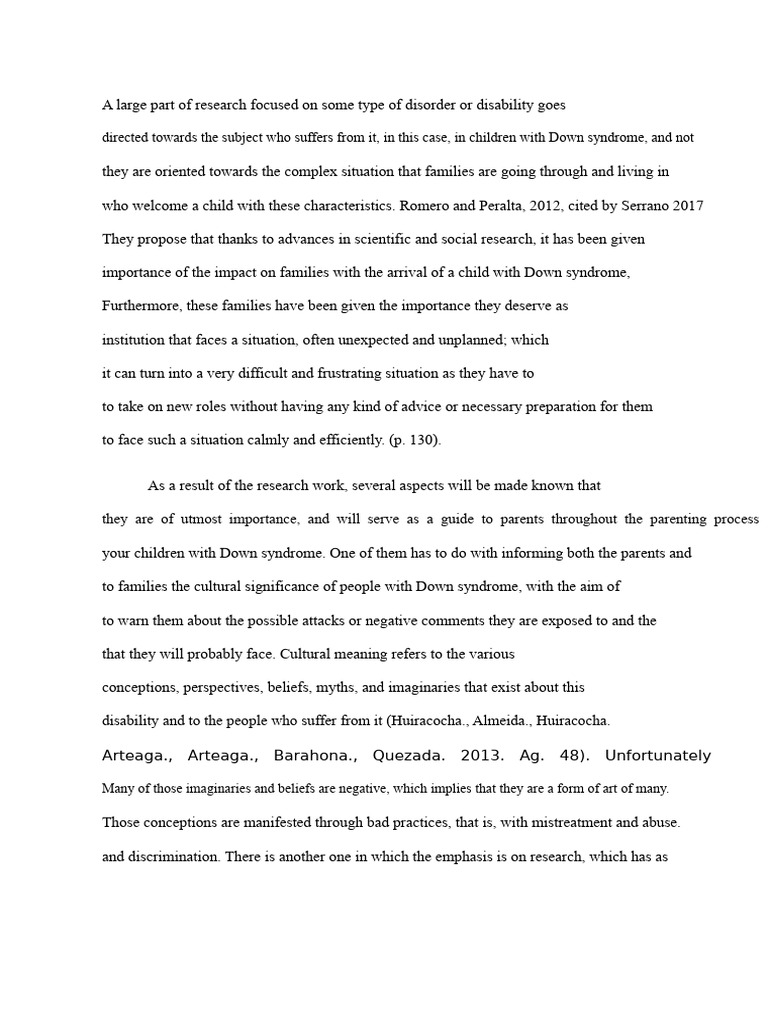 A large part of research focused on some type of disorder or disability goes directed towards the subject who suffers from it, in this case, in children with Down syndrome, and not they are oriented towards the complex situation that families are going through and living in who welcome a child with these characteristics. Romero and Peralta, 2012, cited by Serrano 2017 They propose that thanks to advances in scientific and social research, it has been given importance of the impact on families with the arrival of a child with Down syndrome, Furthermore, these families have been given the importance they deserve as institution that faces a situation, often unexpected and unplanned; which it can turn into a very difficult and frustrating situation as they have to to take on new roles without having any kind of advice or necessary preparation for them to face such a situation calmly and efficiently. (p. 130).

As a result of the research work, several aspects will be made known that they are of utmost importance, and will serve as a guide to parents throughout the parenting process your children with Down syndrome. One of them has to do with informing both the parents and to families the cultural significance of people with Down syndrome, with the aim of to warn them about the possible attacks or negative comments they are exposed to and the that they will probably face. Cultural meaning refers to the various conceptions, perspectives, beliefs, myths, and imaginaries that exist about this disability and to the people who suffer from it (Huiracocha., Almeida., Huiracocha. Arteaga., Arteaga., Barahona., Quezada. 2013. Ag. 48). Unfortunately Many of those imaginaries and beliefs are negative, which implies that they are a form of art of many. Those conceptions are manifested through bad practices, that is, with mistreatment and abuse. and discrimination. There is another one in which the emphasis is on research, which has as